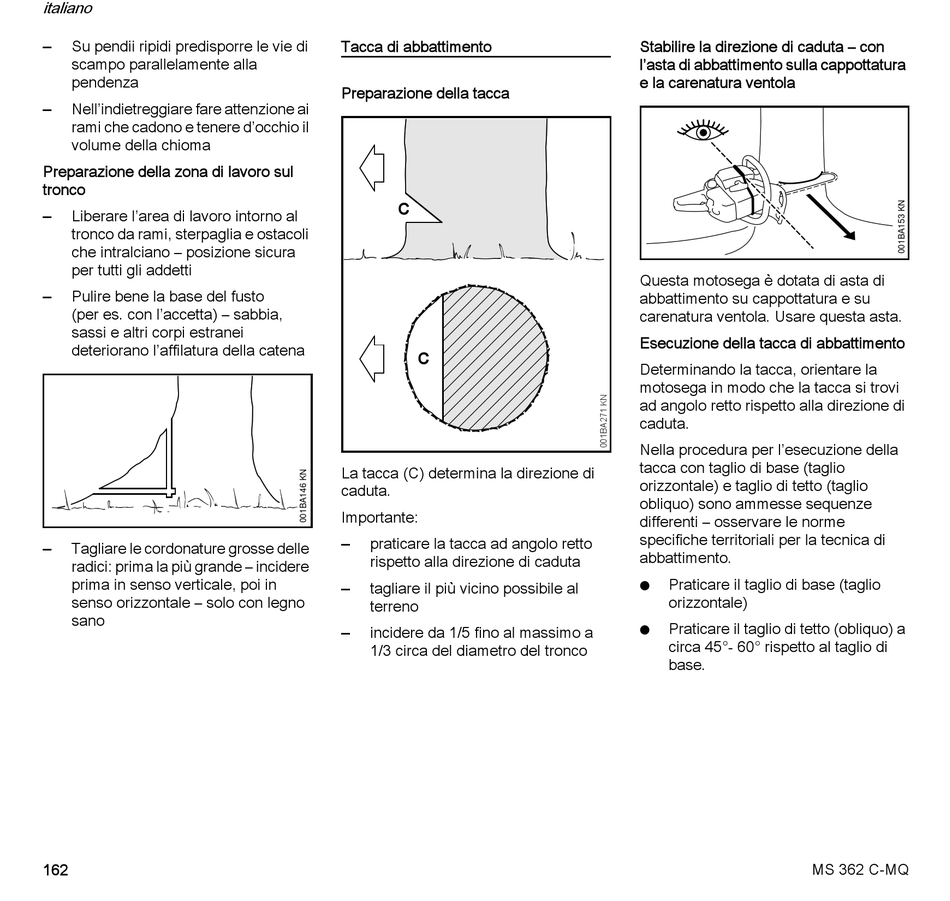 italiano

– Su pendii ripidi predisporre le vie di scampo parallelamente alla pendenza

– Nell'indietreggiare fare attenzione ai rami che cadono e tenere d'occhio il volume della chioma

Preparazione della zona di lavoro sul tronco

– Liberare l'area di lavoro intorno al tronco da rami, sterpaglia e ostacoli che intralciano – posizione sicura per tutti gli addetti

– Pulire bene la base del fusto (per es. con l'accetta) – sabbia, sassi e altri corpi estranei deteriorano l'affilatura della catena

001BA146 KN

– Tagliare le cordonature grosse delle radici: prima la più grande – incidere prima in senso verticale, poi in senso orizzontale – solo con legno sano

Tacca di abbattimento

Preparazione della tacca

C

C

001BA271 KN

La tacca (C) determina la direzione di caduta.

Importante:

– praticare la tacca ad angolo retto rispetto alla direzione di caduta

– tagliare il più vicino possibile al terreno

– incidere da 1/5 fino al massimo a 1/3 circa del diametro del tronco

Stabilire la direzione di caduta – con l'asta di abbattimento sulla cappottatura e la carenatura ventola

001BA153 KN

Questa motosega è dotata di asta di abbattimento su cappottatura e su carenatura ventola. Usare questa asta.

Esecuzione della tacca di abbattimento

Determinando la tacca, orientare la motosega in modo che la tacca si trovi ad angolo retto rispetto alla direzione di caduta.

Nella procedura per l'esecuzione della tacca con taglio di base (taglio orizzontale) e taglio di tetto (taglio obliquo) sono ammesse sequenze differenti – osservare le norme specifiche territoriali per la tecnica di abbattimento.

● Praticare il taglio di base (taglio orizzontale)

● Praticare il taglio di tetto (obliquo) a circa 45°- 60° rispetto al taglio di base.

162

MS 362 C-MQ